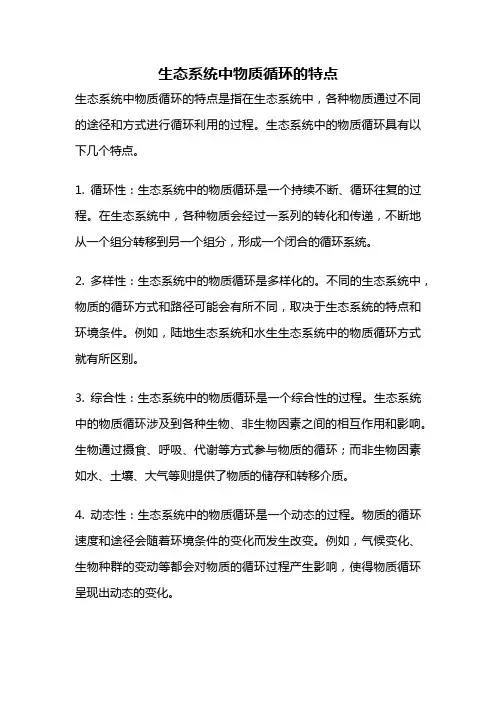 生态系统中物质循环的特点

生态系统中物质循环的特点是指在生态系统中，各种物质通过不同的途径和方式进行循环利用的过程。生态系统中的物质循环具有以下几个特点。

1. 循环性：生态系统中的物质循环是一个持续不断、循环往复的过程。在生态系统中，各种物质会经过一系列的转化和传递，不断地从一个组分转移到另一个组分，形成一个闭合的循环系统。

2. 多样性：生态系统中的物质循环是多样化的。不同的生态系统中，物质的循环方式和路径可能会有所不同，取决于生态系统的特点和环境条件。例如，陆地生态系统和水生生态系统中的物质循环方式就有所区别。

3. 综合性：生态系统中的物质循环是一个综合性的过程。生态系统中的物质循环涉及到各种生物、非生物因素之间的相互作用和影响。生物通过摄食、呼吸、代谢等方式参与物质的循环；而非生物因素如水、土壤、大气等则提供了物质的储存和转移介质。

4. 动态性：生态系统中的物质循环是一个动态的过程。物质的循环速度和途径会随着环境条件的变化而发生改变。例如，气候变化、生物种群的变动等都会对物质的循环过程产生影响，使得物质循环呈现出动态的变化。